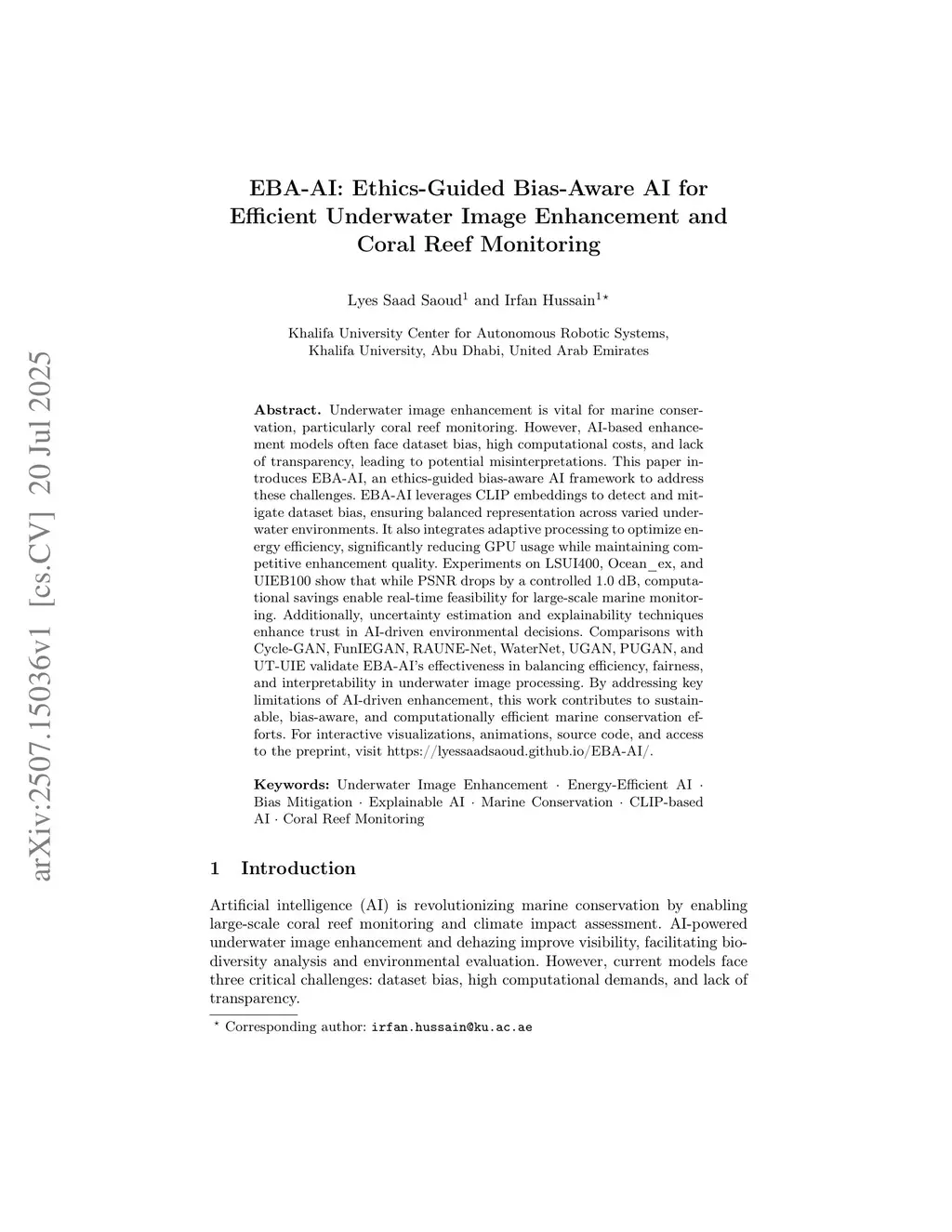 arXiv:2507.15036v1 [cs.CV] 20 Jul 2025

EBA-AI: Ethics-Guided Bias-Aware AI for Efficient Underwater Image Enhancement and Coral Reef Monitoring

Lyes Saad Saoud$^1$ and Irfan Hussain$^{1\star}$

Khalifa University Center for Autonomous Robotic Systems, Khalifa University, Abu Dhabi, United Arab Emirates

**Abstract.** Underwater image enhancement is vital for marine conservation, particularly coral reef monitoring. However, AI-based enhancement models often face dataset bias, high computational costs, and lack of transparency, leading to potential misinterpretations. This paper introduces EBA-AI, an ethics-guided bias-aware AI framework to address these challenges. EBA-AI leverages CLIP embeddings to detect and mitigate dataset bias, ensuring balanced representation across varied underwater environments. It also integrates adaptive processing to optimize energy efficiency, significantly reducing GPU usage while maintaining competitive enhancement quality. Experiments on LSUI400, Ocean_ex, and UIEB100 show that while PSNR drops by a controlled 1.0 dB, computational savings enable real-time feasibility for large-scale marine monitoring. Additionally, uncertainty estimation and explainability techniques enhance trust in AI-driven environmental decisions. Comparisons with Cycle-GAN, FunIEGAN, RAUNE-Net, WaterNet, UGAN, PUGAN, and UT-UIE validate EBA-AI's effectiveness in balancing efficiency, fairness, and interpretability in underwater image processing. By addressing key limitations of AI-driven enhancement, this work contributes to sustainable, bias-aware, and computationally efficient marine conservation efforts. For interactive visualizations, animations, source code, and access to the preprint, visit https://lyessaadsaoud.github.io/EBA-AI/.

**Keywords:** Underwater Image Enhancement · Energy-Efficient AI · Bias Mitigation · Explainable AI · Marine Conservation · CLIP-based AI · Coral Reef Monitoring

1 Introduction

Artificial intelligence (AI) is revolutionizing marine conservation by enabling large-scale coral reef monitoring and climate impact assessment. AI-powered underwater image enhancement and dehazing improve visibility, facilitating biodiversity analysis and environmental evaluation. However, current models face three critical challenges: dataset bias, high computational demands, and lack of transparency.

$^\star$ Corresponding author: irfan.hussain@ku.ac.ae